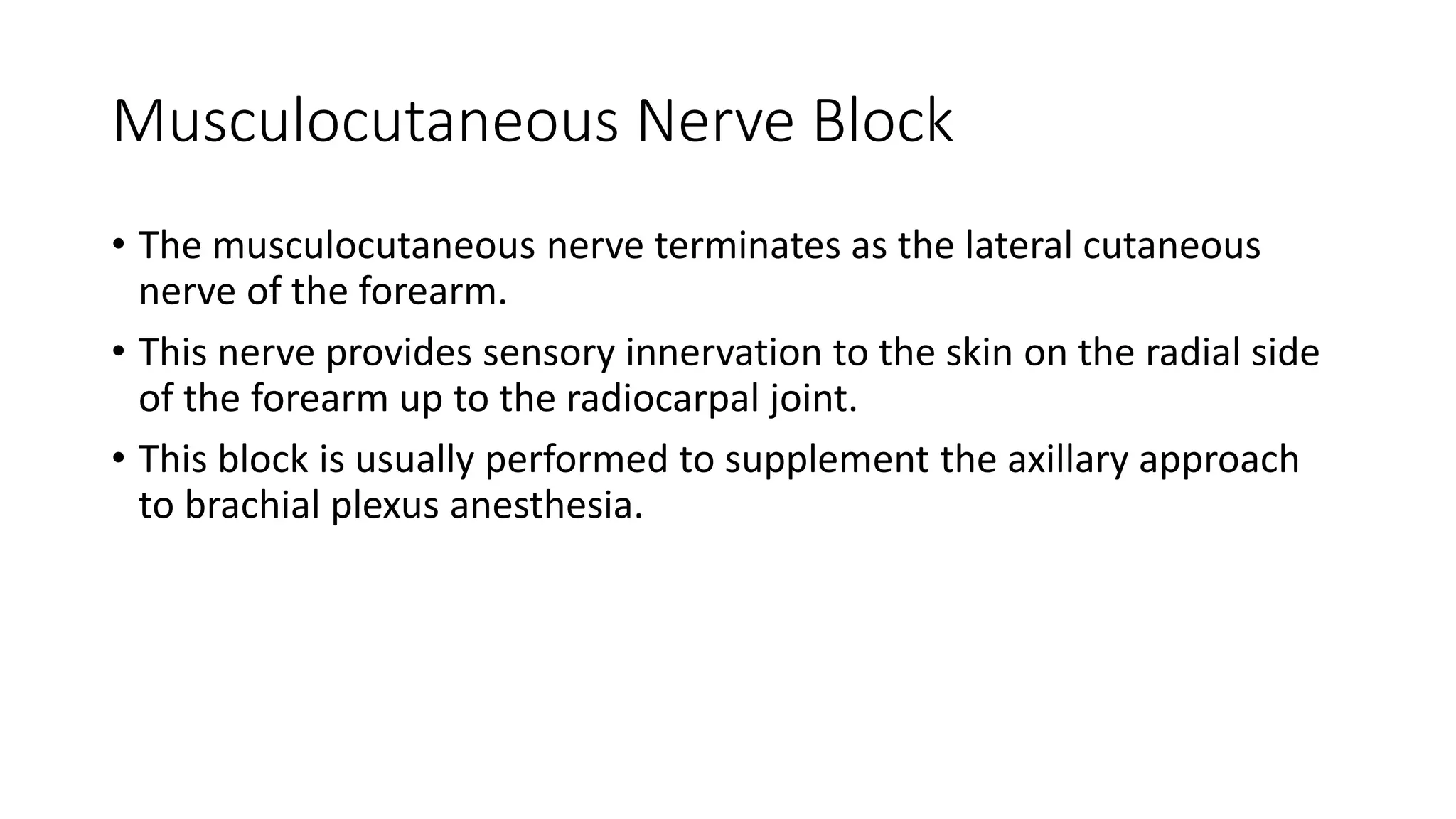 Musculocutaneous Nerve Block

• The musculocutaneous nerve terminates as the lateral cutaneous nerve of the forearm.

• This nerve provides sensory innervation to the skin on the radial side of the forearm up to the radiocarpal joint.

• This block is usually performed to supplement the axillary approach to brachial plexus anesthesia.